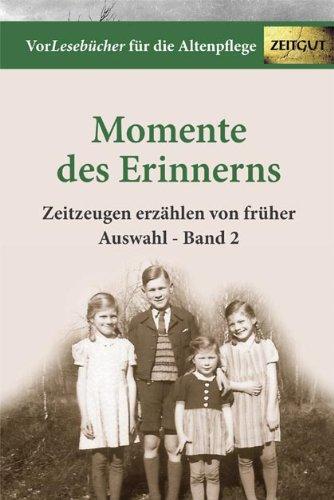 VorLesebücher für die Altenpflege

ZEITGUT

Momente des Erinnerns

Zeitzeugen erzählen von früher
Auswahl - Band 2